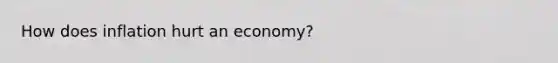 How does inflation hurt an economy?